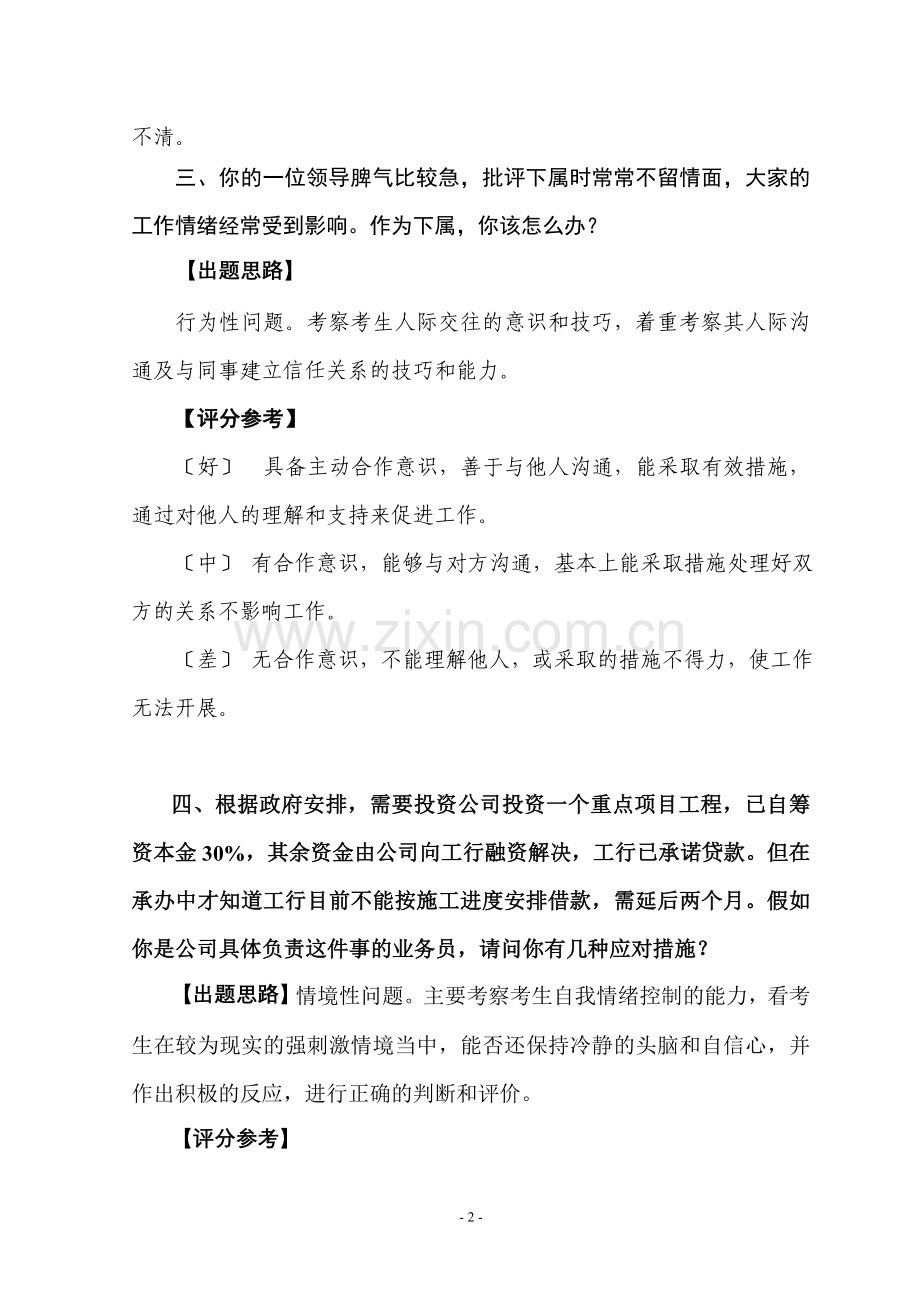 不清。

三、你的一位领导脾气比较急，批评下属时常常不留情面，大家的工作情绪经常受到影响。作为下属，你该怎么办？

【出题思路】

行为性问题。考察考生人际交往的意识和技巧，着重考察其人际沟通及与同事建立信任关系的技巧和能力。

【评分参考】

〔好〕 具备主动合作意识，善于与他人沟通，能采取有效措施，通过对他人的理解和支持来促进工作。

〔中〕 有合作意识，能够与对方沟通，基本上能采取措施处理好双方的关系不影响工作。

〔差〕 无合作意识，不能理解他人，或采取的措施不得力，使工作无法开展。

www.zixin.com.cn

四、根据政府安排，需要投资公司投资一个重点项目工程，已自筹资本金 30%，其余资金由公司向工行融资解决，工行已承诺贷款。但在承办中才知道工行目前不能按施工进度安排借款，需延后两个月。假如你是公司具体负责这件事的业务员，请问你有几种应对措施？

【出题思路】情境性问题。主要考察考生自我情绪控制的能力，看考生在较为现实的强刺激情境当中，能否还保持冷静的头脑和自信心，并作出积极的反应，进行正确的判断和评价。

【评分参考】

- 2 -